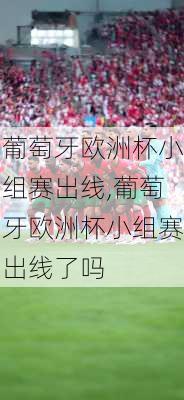 葡萄牙欧洲杯小组赛出线,葡萄牙欧洲杯小组赛出线了吗